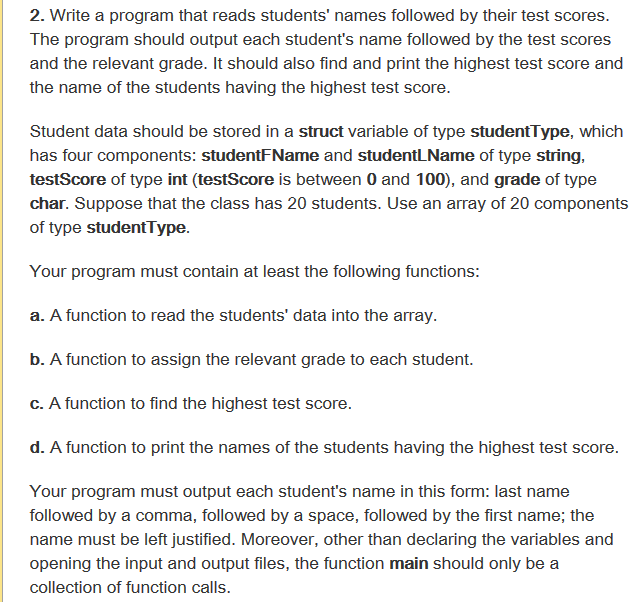 2. Write a program that reads students' names followed by their test scores. The program should output each student's name followed by the test scores and the relevant grade. It should also find and print the highest test score and the name of the students having the highest test score.

Student data should be stored in a struct variable of type studentType, which has four components: studentFName and studentLName of type string, testScore of type int (testScore is between 0 and 100), and grade of type char. Suppose that the class has 20 students. Use an array of 20 components of type studentType.

Your program must contain at least the following functions:

a. A function to read the students' data into the array.

b. A function to assign the relevant grade to each student.

c. A function to find the highest test score.

d. A function to print the names of the students having the highest test score.

Your program must output each student's name in this form: last name followed by a comma, followed by a space, followed by the first name; the name must be left justified. Moreover, other than declaring the variables and opening the input and output files, the function main should only be a collection of function calls.